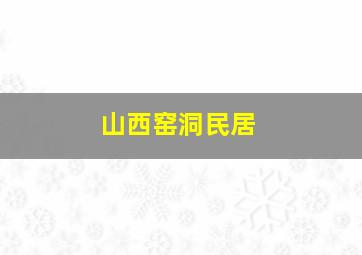 山西窑洞民居